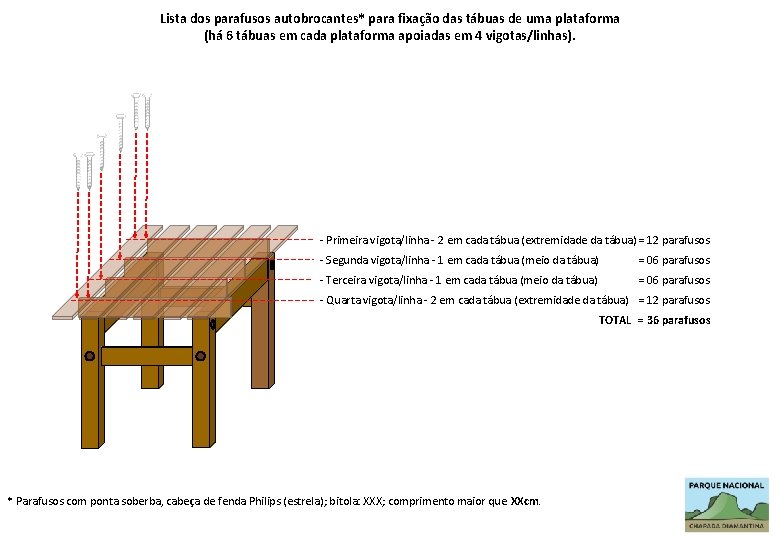 Lista dos parafusos autobrocantes* para fixação das tábuas de uma plataforma
(há 6 tábuas em cada plataforma apoiadas em 4 vigotas/linhas).

- Primeira vigota/linha - 2 em cada tábua (extremidade da tábua) = 12 parafusos
- Segunda vigota/linha - 1 em cada tábua (meio da tábua) = 06 parafusos
- Terceira vigota/linha - 1 em cada tábua (meio da tábua) = 06 parafusos
- Quarta vigota/linha - 2 em cada tábua (extremidade da tábua) = 12 parafusos
TOTAL = 36 parafusos

* Parafusos com ponta soberba, cabeça de fenda Philips (estrela); bitola: XXX; comprimento maior que XXcm.

PARQUE NACIONAL
CHAPADA DIAMANTINA